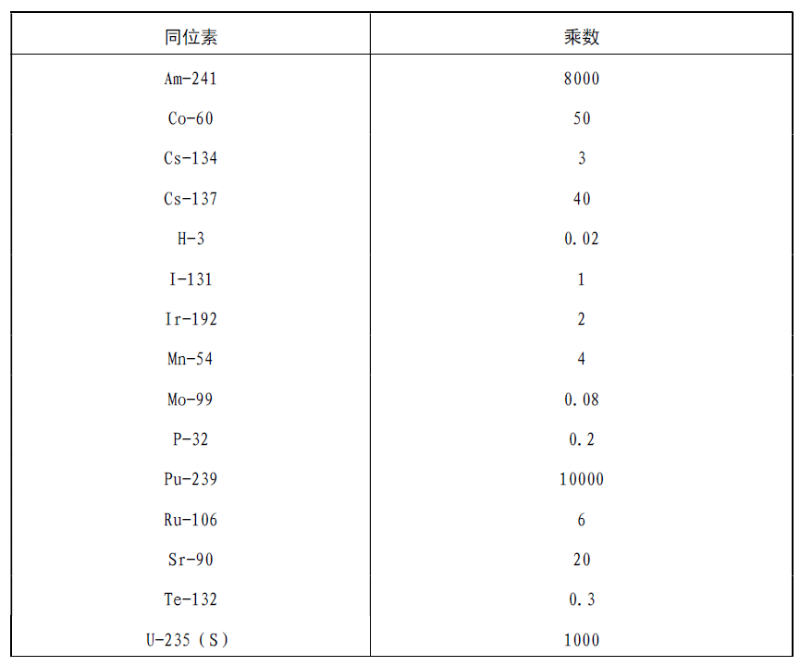 | 同位素 | 乘数 |
|---|---|
| Am-241 | 8000 |
| Co-60 | 50 |
| Cs-134 | 3 |
| Cs-137 | 40 |
| H-3 | 0.02 |
| I-131 | 1 |
| Ir-192 | 2 |
| Mn-54 | 4 |
| Mo-99 | 0.08 |
| P-32 | 0.2 |
| Pu-239 | 10000 |
| Ru-106 | 6 |
| Sr-90 | 20 |
| Te-132 | 0.3 |
| U-235（S） | 1000 |